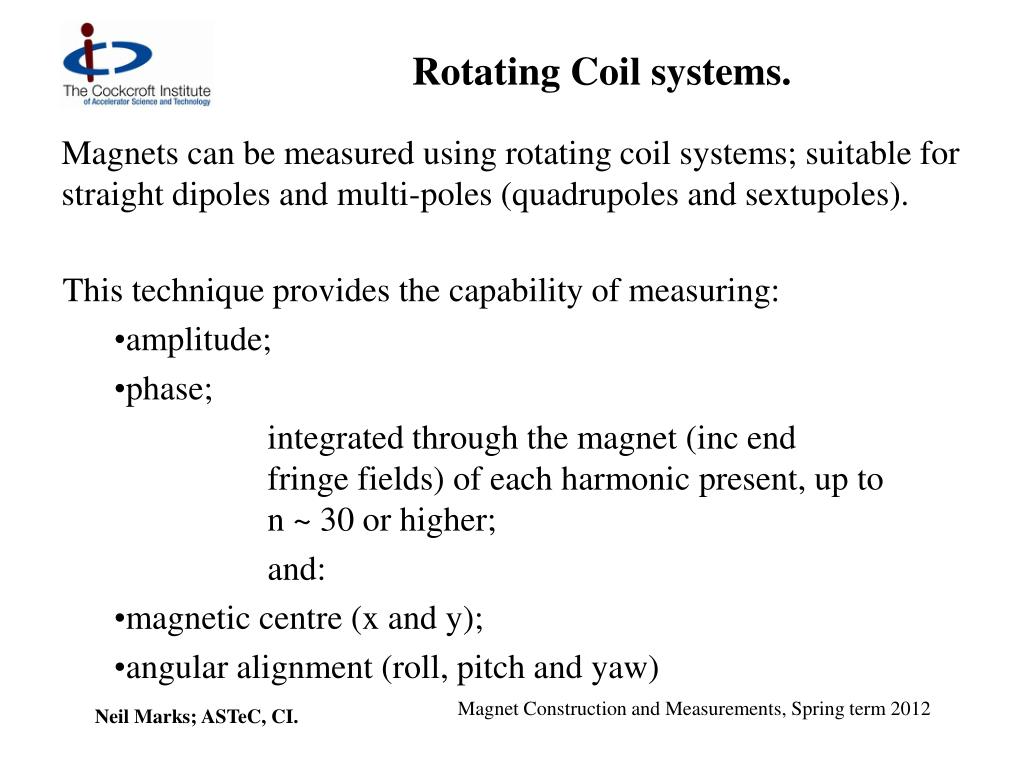 The Cockcroft Institute
of Accelerator Science and Technology

Rotating Coil systems.

Magnets can be measured using rotating coil systems; suitable for straight dipoles and multi-poles (quadrupoles and sextupoles).

This technique provides the capability of measuring:

•amplitude;

•phase;

integrated through the magnet (inc end fringe fields) of each harmonic present, up to n ~ 30 or higher;

and:

•magnetic centre (x and y);

•angular alignment (roll, pitch and yaw)

Neil Marks; ASTeC, CI.

Magnet Construction and Measurements, Spring term 2012